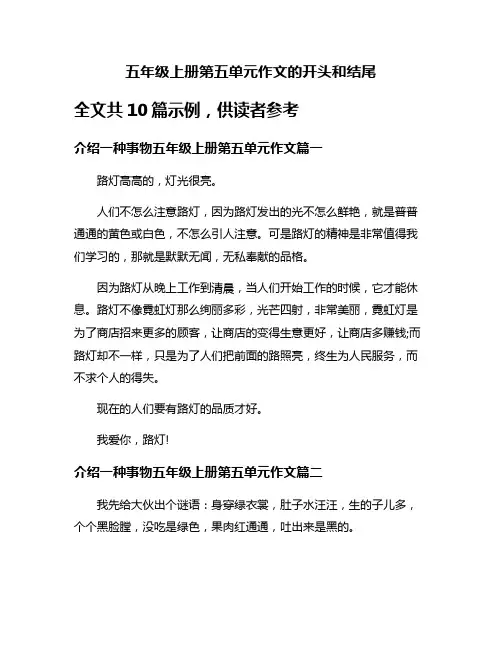 五年级上册第五单元作文的开头和结尾

全文共 10 篇示例，供读者参考

介绍一种事物五年级上册第五单元作文篇一

路灯高高的，灯光很亮。

人们不怎么注意路灯，因为路灯发出的光不怎么鲜艳，就是普普通通的黄色或白色，不怎么引人注意。可是路灯的精神是非常值得我们学习的，那就是默默无闻，无私奉献的品格。

因为路灯从晚上工作到清晨，当人们开始工作的时候，它才能休息。路灯不像霓虹灯那么绚丽多彩，光芒四射，非常美丽，霓虹灯是为了商店招来更多的顾客，让商店的变得生意更好，让商店多赚钱;而路灯却不一样，只是为了人们把前面的路照亮，终生为人民服务，而不求个人的得失。

现在的人们要有路灯的品质才好。

我爱你，路灯!

介绍一种事物五年级上册第五单元作文篇二

我先给大伙出个谜语：身穿绿衣裳，肚子水汪汪，生的子儿多，个个黑脸膛，没吃是绿色，果肉红通通，吐出来是黑的。